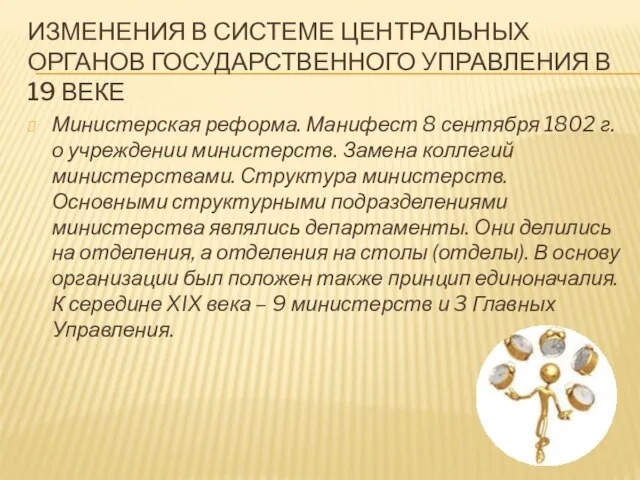 ИЗМЕНЕНИЯ В СИСТЕМЕ ЦЕНТРАЛЬНЫХ ОРГАНОВ ГОСУДАРСТВЕННОГО УПРАВЛЕНИЯ В 19 ВЕКЕ

Министерская реформа. Манифест 8 сентября 1802 г. о учреждении министерств. Замена коллегий министерствами. Структура министерств. Основными структурными подразделениями министерства являлись департаменты. Они делились на отделения, а отделения на столы (отделы). В основу организации был положен также принцип единоначалия. К середине XIX века – 9 министерств и 3 Главных Управления.